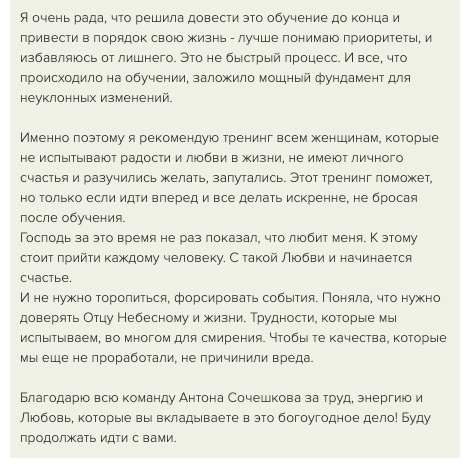 Я очень рада, что решила довести это обучение до конца и привести в порядок свою жизнь - лучше понимаю приоритеты, и избавляюсь от лишнего. Это не быстрый процесс. И все, что происходило на обучении, заложило мощный фундамент для неуклонных изменений.

Именно поэтому я рекомендую тренинг всем женщинам, которые не испытывают радости и любви в жизни, не имеют личного счастья и разучились желать, запутались. Этот тренинг поможет, но только если идти вперед и все делать искренне, не бросая после обучения.
Господь за это время не раз показал, что любит меня. К этому стоит прийти каждому человеку. С такой Любви и начинается счастье.
И не нужно торопиться, форсировать события. Поняла, что нужно доверять Отцу Небесному и жизни. Трудности, которые мы испытываем, во многом для смирения. Чтобы те качества, которые мы еще не проработали, не причинили вреда.

Благодарю всю команду Антона Сочешкова за труд, энергию и Любовь, которые вы вкладываете в это богоугодное дело! Буду продолжать идти с вами.